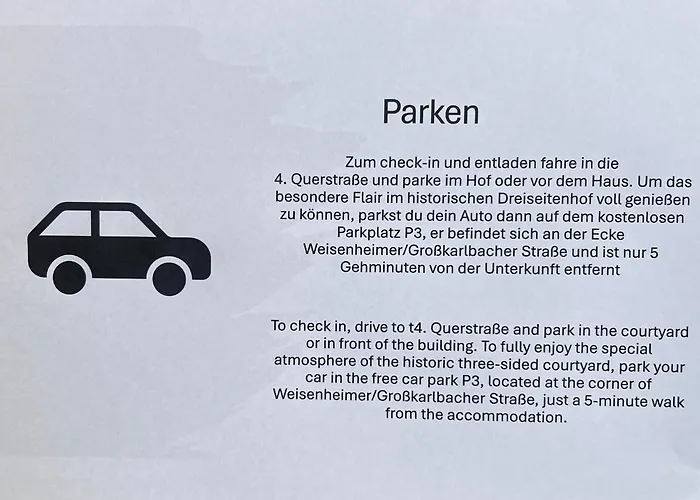 Parken

Zum check-in und entladen fahre in die 4. Querstraße und parke im Hof oder vor dem Haus. Um das besondere Flair im historischen Dreiseitenhof voll genießen zu können, parkst du dein Auto dann auf dem kostenlosen Parkplatz P3, er befindet sich an der Ecke Weisenheimer/Großkarlbacher Straße und ist nur 5 Gehminuten von der Unterkunft entfernt

To check in, drive to t4. Querstraße and park in the courtyard or in front of the building. To fully enjoy the special atmosphere of the historic three-sided courtyard, park your car in the free car park P3, located at the corner of Weisenheimer/Großkarlbacher Straße, just a 5-minute walk from the accommodation.